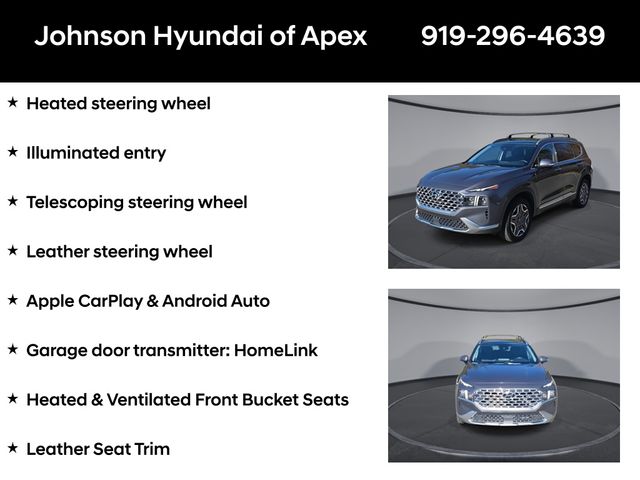 Johnson Hyundai of Apex 919-296-4639

★ Heated steering wheel

★ Illuminated entry

★ Telescoping steering wheel

★ Leather steering wheel

★ Apple CarPlay & Android Auto

★ Garage door transmitter: HomeLink

★ Heated & Ventilated Front Bucket Seats

★ Leather Seat Trim